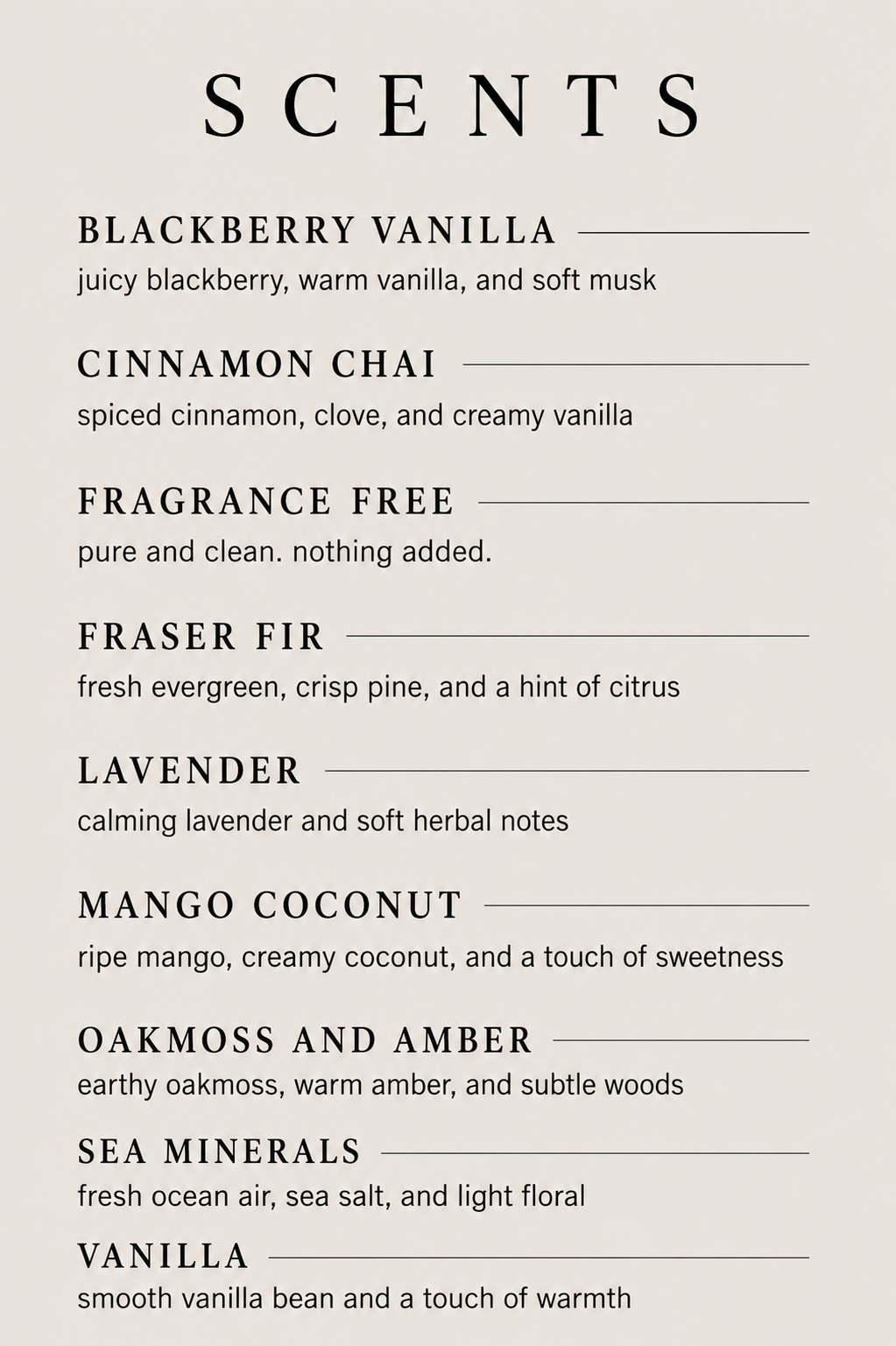 SCENTS

BLACKBERRY VANILLA
juicy blackberry, warm vanilla, and soft musk

CINNAMON CHAI
spiced cinnamon, clove, and creamy vanilla

FRAGRANCE FREE
pure and clean. nothing added.

FRASER FIR
fresh evergreen, crisp pine, and a hint of citrus

LAVENDER
calming lavender and soft herbal notes

MANGO COCONUT
ripe mango, creamy coconut, and a touch of sweetness

OAKMOSS AND AMBER
earthy oakmoss, warm amber, and subtle woods

SEA MINERALS
fresh ocean air, sea salt, and light floral

VANILLA
smooth vanilla bean and a touch of warmth